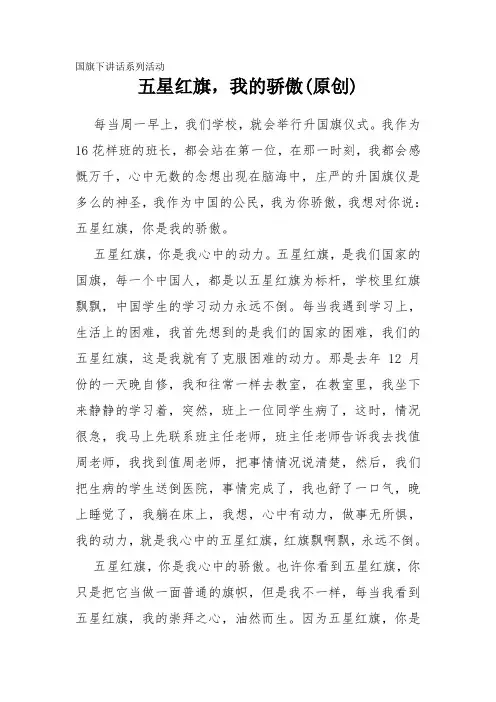 国旗下讲话系列活动

五星红旗，我的骄傲(原创)

每当周一早上，我们学校，就会举行升国旗仪式。我作为16花样班的班长，都会站在第一位，在那一时刻，我都会感慨万千，心中无数的念想出现在脑海中，庄严的升国旗仪是多么的神圣，我作为中国的公民，我为你骄傲，我想对你说：五星红旗，你是我的骄傲。

五星红旗，你是我心中的动力。五星红旗，是我们国家的国旗，每一个中国人，都是以五星红旗为标杆，学校里红旗飘飘，中国学生的学习动力永远不倒。每当我遇到学习上，生活上的困难，我首先想到的是我们的国家的困难，我们的五星红旗，这是我就有了克服困难的动力。那是去年 12 月份的一天晚自修，我和往常一样去教室，在教室里，我坐下来静静的学习着，突然，班上一位同学生病了，这时，情况很急，我马上先联系班主任老师，班主任老师告诉我去找值周老师，我找到值周老师，把事情情况说清楚，然后，我们把生病的学生送倒医院，事情完成了，我也舒了一口气，晚上睡觉了，我躺在床上，我想，心中有动力，做事无所惧，我的动力，就是我心中的五星红旗，红旗飘啊飘，永远不倒。

五星红旗，你是我心中的骄傲。也许你看到五星红旗，你只是把它当做一面普通的旗帜，但是我不一样，每当我看到五星红旗，我的崇拜之心，油然而生。因为五星红旗，你是